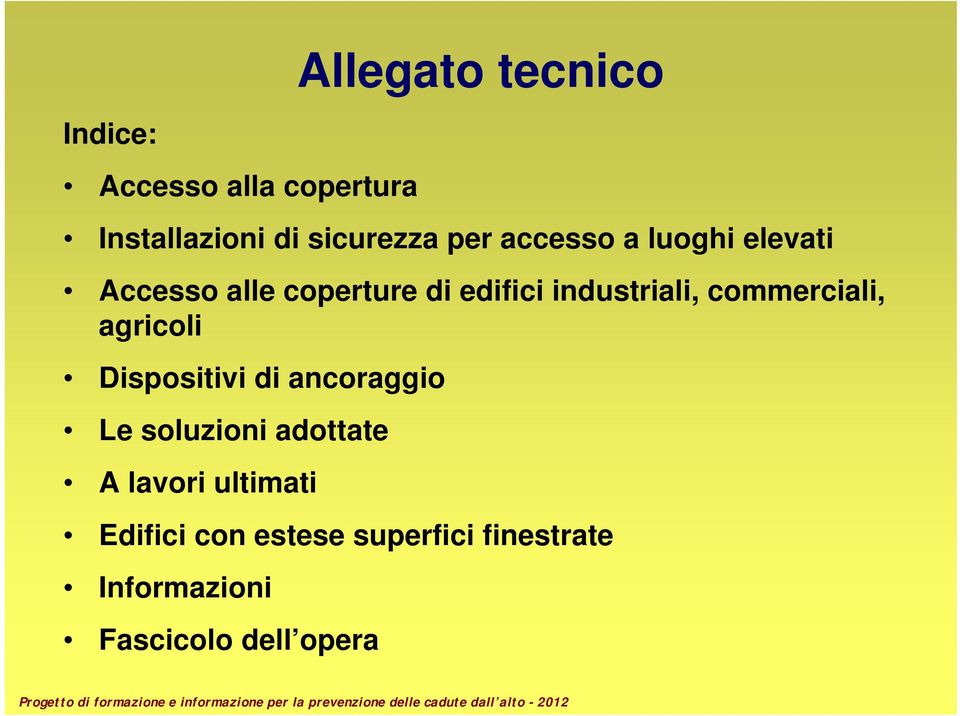 Allegato tecnico

Indice:

• Accesso alla copertura
• Installazioni di sicurezza per accesso a luoghi elevati
• Accesso alle coperture di edifici industriali, commerciali, agricoli
• Dispositivi di ancoraggio
• Le soluzioni adottate
• A lavori ultimati
• Edifici con estese superfici finestrate
• Informazioni
• Fascicolo dell'opera

Progetto di formazione e informazione per la prevenzione delle cadute dall'alto - 2012